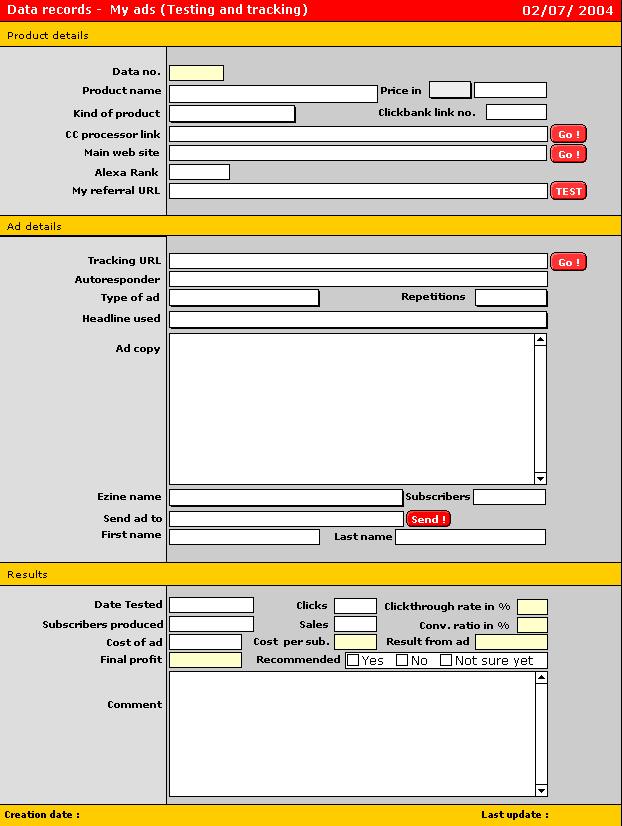 Data records - My ads (Testing and tracking) 02/07/ 2004

Product details

Data no.
Product name
Price in
Kind of product
Clickbank link no.
CC processor link
Go !
Main web site
Go !
Alexa Rank
My referral URL
TEST

Ad details

Tracking URL
Go !
Autoresponder
Type of ad
Repetitions
Headline used
Ad copy
Ezine name
Subscribers
Send ad to
Send !
First name
Last name

Results

Date Tested
Clicks
Clickthrough rate in %
Subscribers produced
Sales
Conv. ratio in %
Cost of ad
Cost per sub.
Result from ad
Final profit
Recommended
Yes
No
Not sure yet
Comment

Creation date :
Last update :